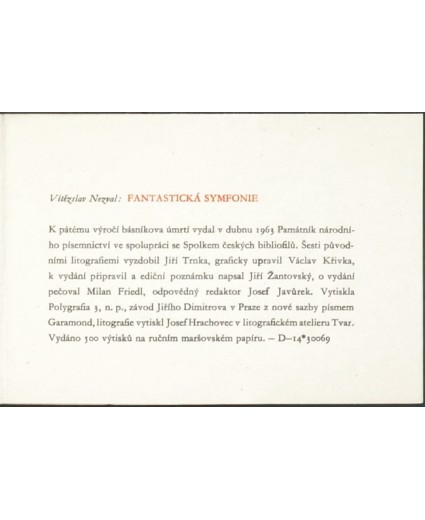 Vítězslav Nezval: FANTASTICKÁ SYMFONIE

K pátému výročí básníkova úmrtí vydal v dubnu 1963 Památník národního písemnictví ve spolupráci se Spolkem českých bibliofilů. Šesti původními litografiemi vyzdobil Jiří Trnka, graficky upravil Václav Křivka, k vydání připravil a ediční poznámku napsal Jiří Žantovský, o vydání pečoval Milan Friedl, odpovědný redaktor Josef Javůrek. Vytiskla Polygrafia 3, n. p., závod Jiřího Dimitrova v Praze z nové sazby písmem Garamond, litografie vytiskl Josef Hrachovec v litografickém atelieru Tvar. Vydáno 300 výtisků na ručním maršovském papíru. – D–14*30069